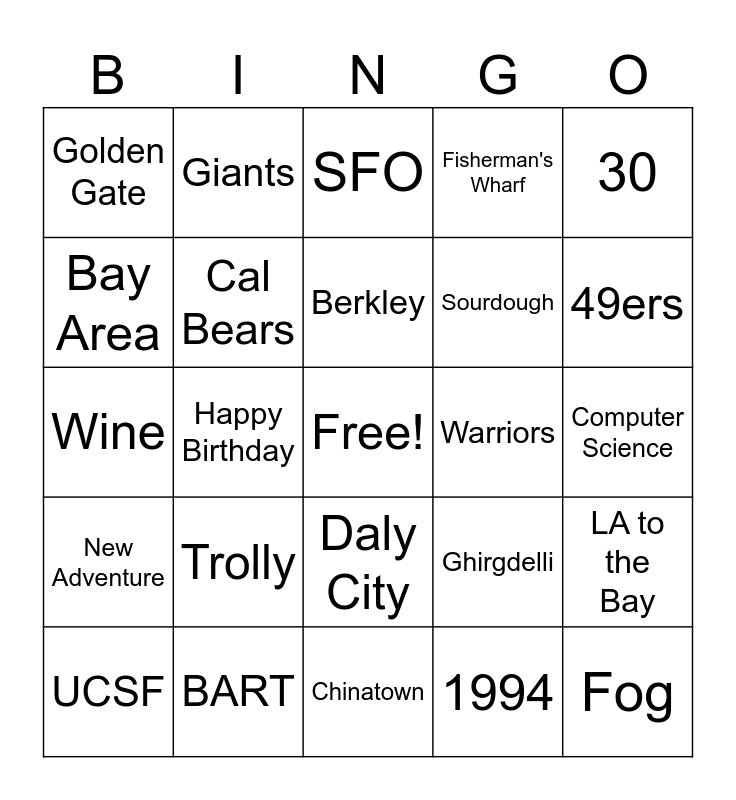 | B | I | N | G | O |
|---|---|---|---|---|
| Golden Gate | Giants | SFO | Fisherman's Wharf | 30 |
| Bay Area | Cal Bears | Berkley | Sourdough | 49ers |
| Wine | Happy Birthday | Free! | Warriors | Computer Science |
| New Adventure | Trolly | Daly City | Ghirgdelli | LA to the Bay |
| UCSF | BART | Chinatown | 1994 | Fog |